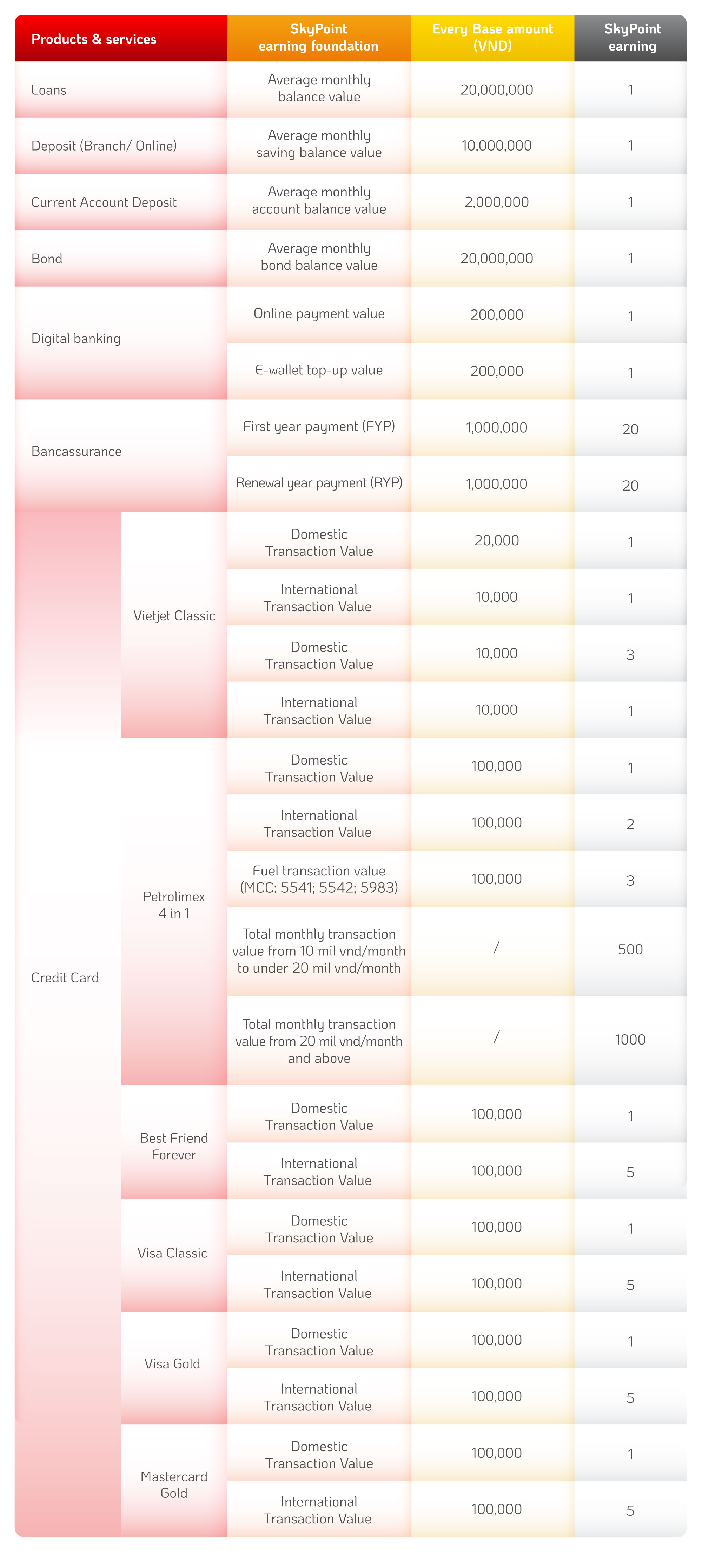 | Products & services | | SkyPoint earning foundation | Every Base amount (VND) | SkyPoint earning |
|---|---|---|---|---|
| Loans | | Average monthly balance value | 20,000,000 | 1 |
| Deposit (Branch/ Online) | | Average monthly saving balance value | 10,000,000 | 1 |
| Current Account Deposit | | Average monthly account balance value | 2,000,000 | 1 |
| Bond | | Average monthly bond balance value | 20,000,000 | 1 |
| Digital banking | | Online payment value | 200,000 | 1 |
| | | E-wallet top-up value | 200,000 | 1 |
| Bancassurance | | First year payment (FYP) | 1,000,000 | 20 |
| | | Renewal year payment (RYP) | 1,000,000 | 20 |
| Credit Card | Vietjet Classic | Domestic Transaction Value | 20,000 | 1 |
| | | International Transaction Value | 10,000 | 1 |
| | | Domestic Transaction Value | 10,000 | 3 |
| | | International Transaction Value | 10,000 | 1 |
| | Petrolimex 4 in 1 | Domestic Transaction Value | 100,000 | 1 |
| | | International Transaction Value | 100,000 | 2 |
| | | Fuel transaction value (MCC: 5541; 5542; 5983) | 100,000 | 3 |
| | | Total monthly transaction value from 10 mil vnd/month to under 20 mil vnd/month | / | 500 |
| | | Total monthly transaction value from 20 mil vnd/month and above | / | 1000 |
| | Best Friend Forever | Domestic Transaction Value | 100,000 | 1 |
| | | International Transaction Value | 100,000 | 5 |
| | Visa Classic | Domestic Transaction Value | 100,000 | 1 |
| | | International Transaction Value | 100,000 | 5 |
| | Visa Gold | Domestic Transaction Value | 100,000 | 1 |
| | | International Transaction Value | 100,000 | 5 |
| | Mastercard Gold | Domestic Transaction Value | 100,000 | 1 |
| | | International Transaction Value | 100,000 | 5 |